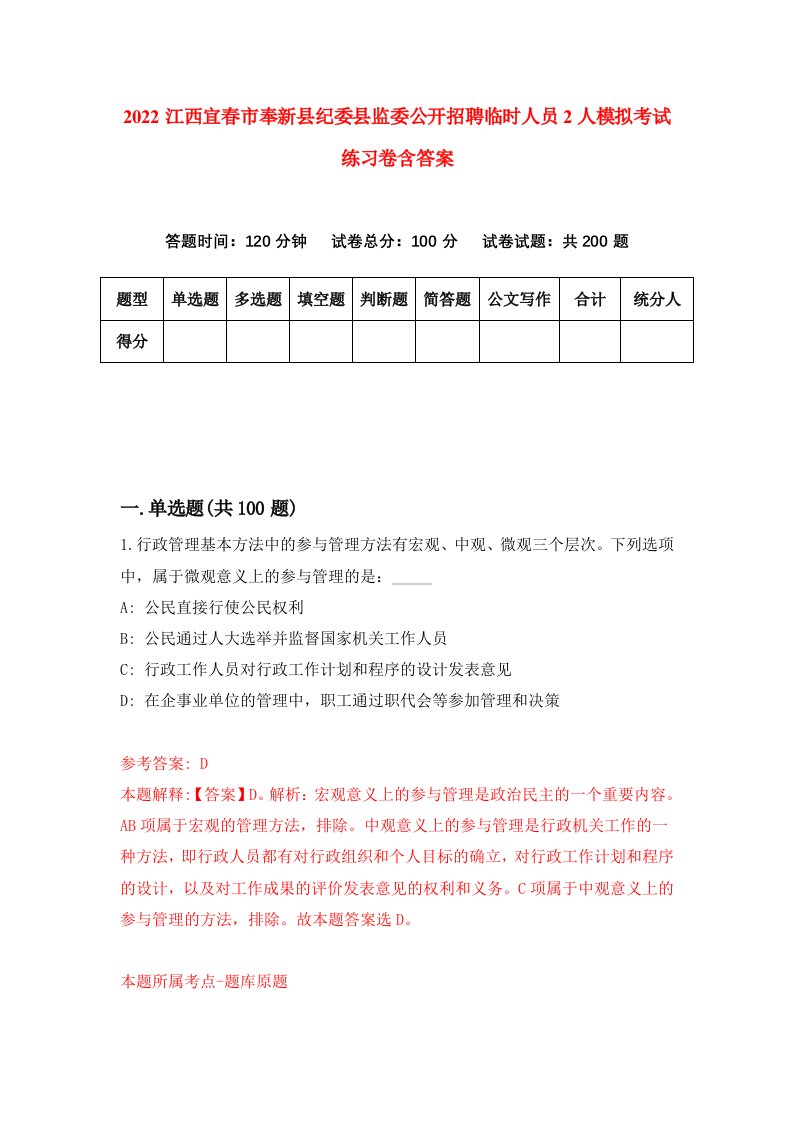 2022 江西宜春市奉新县纪委县监委公开招聘临时人员 2 人模拟考试练习卷含答案

答题时间：120 分钟　试卷总分：100 分　试卷试题：共 200 题

| 题型 | 单选题 | 多选题 | 填空题 | 判断题 | 简答题 | 公文写作 | 合计 | 统分人 |
|---|---|---|---|---|---|---|---|---|
| 得分 | | | | | | | | |

一.单选题(共 100 题)

1.行政管理基本方法中的参与管理方法有宏观、中观、微观三个层次。下列选项中，属于微观意义上的参与管理的是：_____
A: 公民直接行使公民权利
B: 公民通过人大选举并监督国家机关工作人员
C: 行政工作人员对行政工作计划和程序的设计发表意见
D: 在企事业单位的管理中，职工通过职代会等参加管理和决策

参考答案: D
本题解释:【答案】D。解析：宏观意义上的参与管理是政治民主的一个重要内容。AB 项属于宏观的管理方法，排除。中观意义上的参与管理是行政机关工作的一种方法，即行政人员都有对行政组织和个人目标的确立，对行政工作计划和程序的设计，以及对工作成果的评价发表意见的权利和义务。C 项属于中观意义上的参与管理的方法，排除。故本题答案选 D。

本题所属考点-题库原题